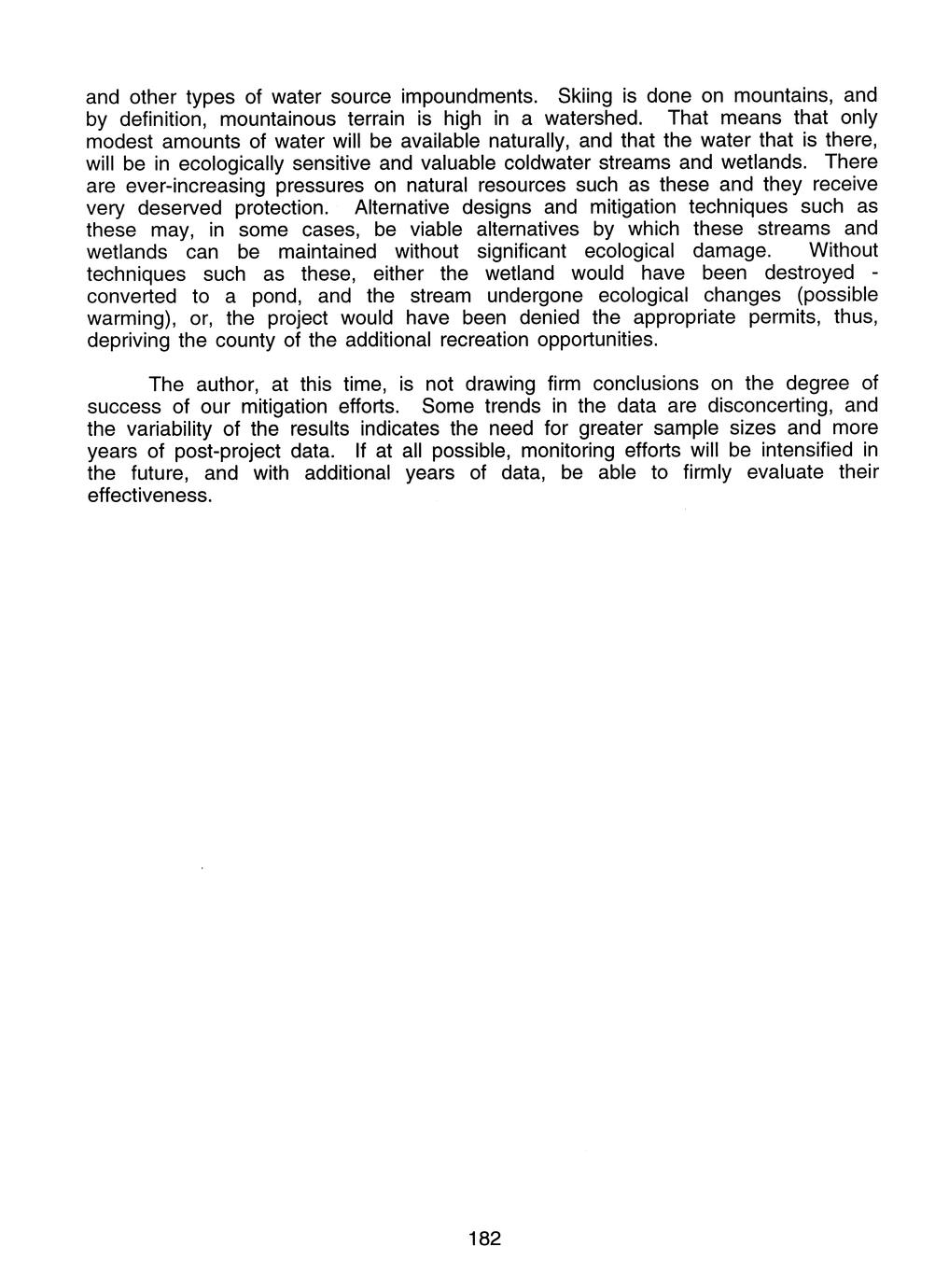 and other types of water source impoundments. Skiing is done on mountains, and by definition, mountainous terrain is high in a watershed. That means that only modest amounts of water will be available naturally, and that the water that is there, will be in ecologically sensitive and valuable coldwater streams and wetlands. There are ever-increasing pressures on natural resources such as these and they receive very deserved protection. Alternative designs and mitigation techniques such as these may, in some cases, be viable alternatives by which these streams and wetlands can be maintained without significant ecological damage. Without techniques such as these, either the wetland would have been destroyed - converted to a pond, and the stream undergone ecological changes (possible warming), or, the project would have been denied the appropriate permits, thus, depriving the county of the additional recreation opportunities.

The author, at this time, is not drawing firm conclusions on the degree of success of our mitigation efforts. Some trends in the data are disconcerting, and the variability of the results indicates the need for greater sample sizes and more years of post-project data. If at all possible, monitoring efforts will be intensified in the future, and with additional years of data, be able to firmly evaluate their effectiveness.

182